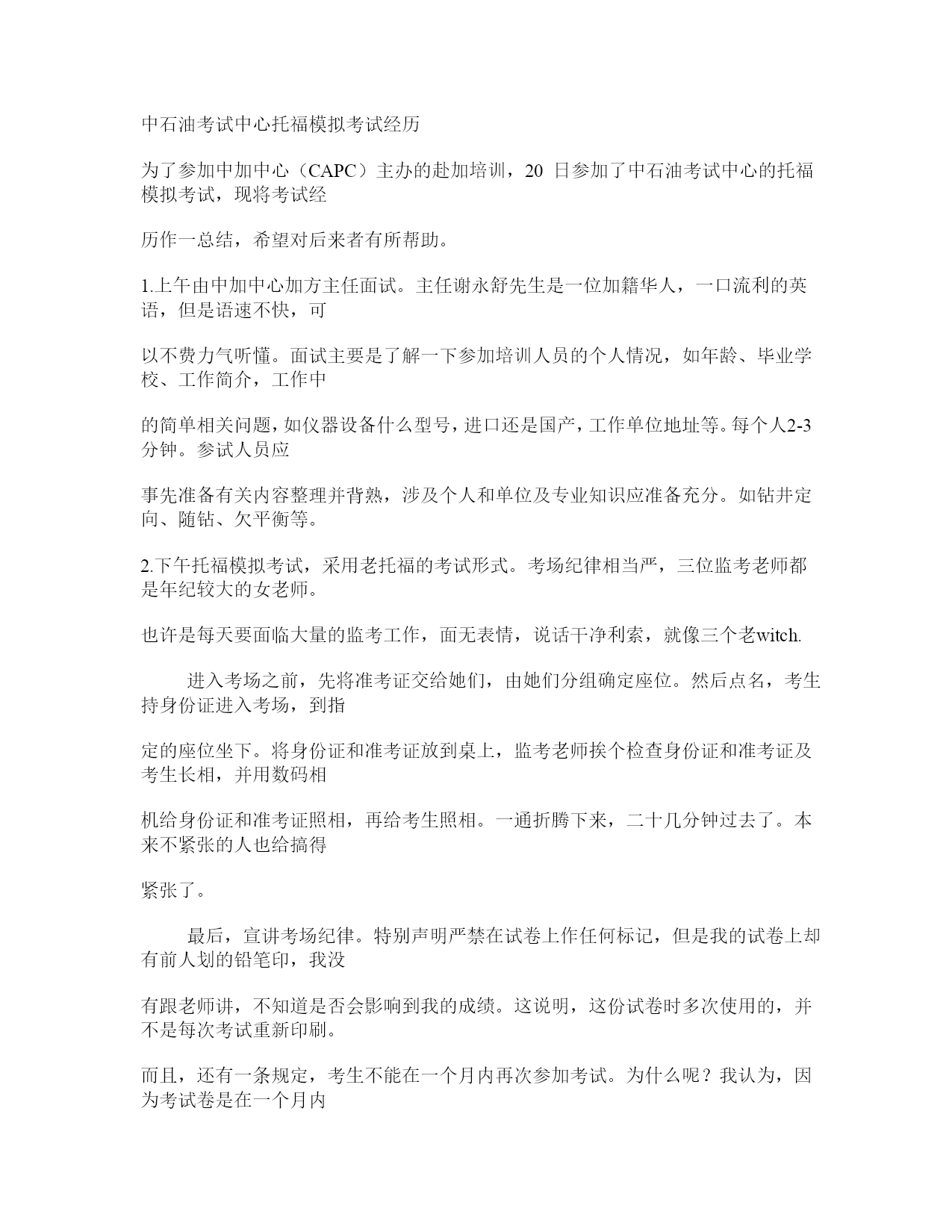 中石油考试中心托福模拟考试经历

为了参加中加中心（CAPC）主办的赴加培训，20 日参加了中石油考试中心的托福模拟考试，现将考试经

历作一总结，希望对后来者有所帮助。

1.上午由中加中心加方主任面试。主任谢永舒先生是一位加籍华人，一口流利的英语，但是语速不快，可

以不费力气听懂。面试主要是了解一下参加培训人员的个人情况，如年龄、毕业学校、工作简介，工作中

的简单相关问题，如仪器设备什么型号，进口还是国产，工作单位地址等。每个人2-3分钟。参试人员应

事先准备有关内容整理并背熟，涉及个人和单位及专业知识应准备充分。如钻井定向、随钻、欠平衡等。

2.下午托福模拟考试，采用老托福的考试形式。考场纪律相当严，三位监考老师都是年纪较大的女老师。

也许是每天要面临大量的监考工作，面无表情，说话干净利索，就像三个老witch.

进入考场之前，先将准考证交给她们，由她们分组确定座位。然后点名，考生持身份证进入考场，到指

定的座位坐下。将身份证和准考证放到桌上，监考老师挨个检查身份证和准考证及考生长相，并用数码相

机给身份证和准考证照相，再给考生照相。一通折腾下来，二十几分钟过去了。本来不紧张的人也给搞得

紧张了。

最后，宣讲考场纪律。特别声明严禁在试卷上作任何标记，但是我的试卷上却有前人划的铅笔印，我没

有跟老师讲，不知道是否会影响到我的成绩。这说明，这份试卷时多次使用的，并不是每次考试重新印刷。

而且，还有一条规定，考生不能在一个月内再次参加考试。为什么呢？我认为，因为考试卷是在一个月内